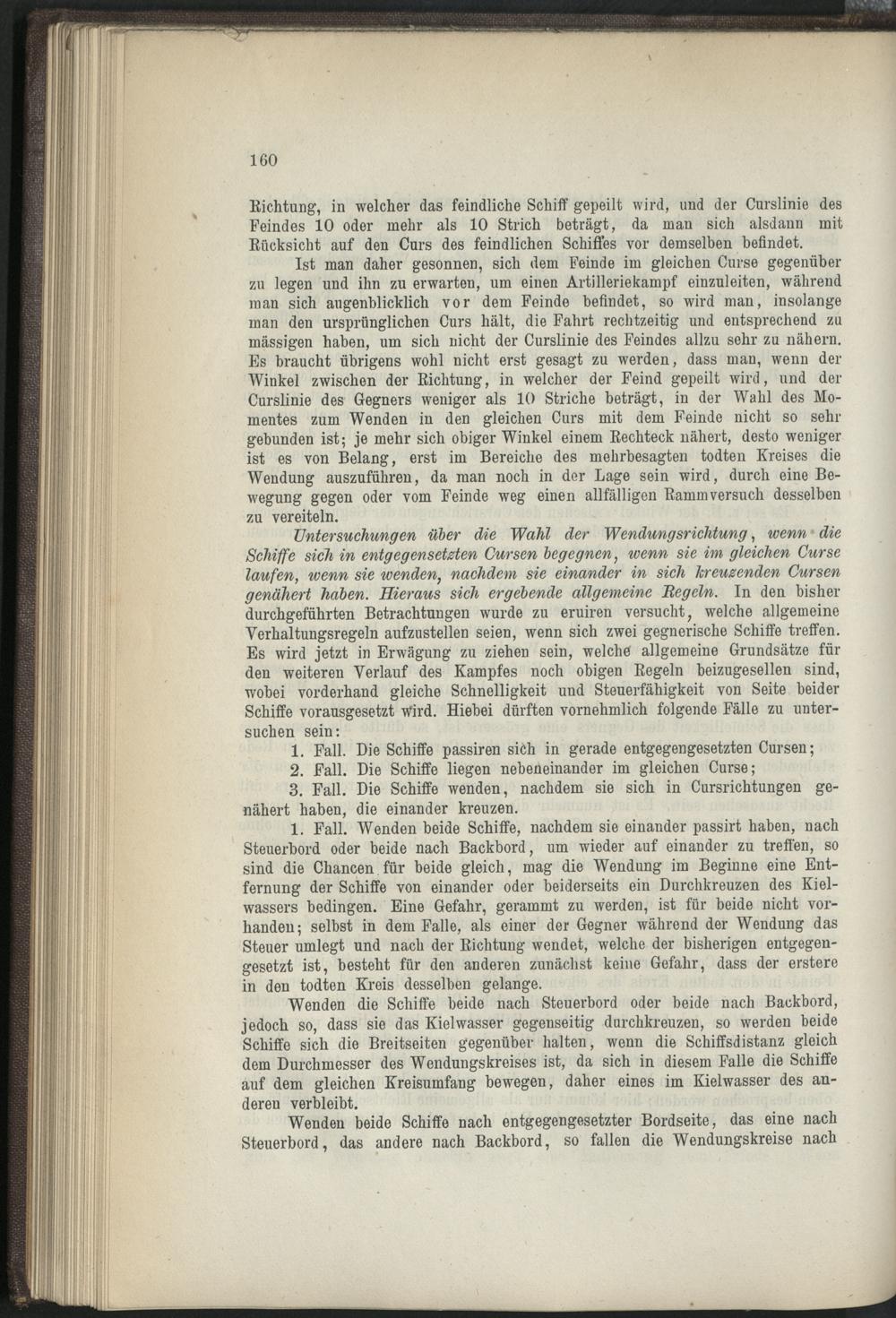 160

Richtung, in welcher das feindliche Schiff gepeilt wird, und der Curslinie des Feindes 10 oder mehr als 10 Strich beträgt, da man sich alsdann mit Rücksicht auf den Curs des feindlichen Schiffes vor demselben befindet.

Ist man daher gesonnen, sich dem Feinde im gleichen Curse gegenüber zu legen und ihn zu erwarten, um einen Artilleriekampf einzuleiten, während man sich augenblicklich vor dem Feinde befindet, so wird man, insolange man den ursprünglichen Curs hält, die Fahrt rechtzeitig und entsprechend zu mässigen haben, um sich nicht der Curslinie des Feindes allzu sehr zu nähern. Es braucht übrigens wohl nicht erst gesagt zu werden, dass man, wenn der Winkel zwischen der Richtung, in welcher der Feind gepeilt wird, und der Curslinie des Gegners weniger als 10 Striche beträgt, in der Wahl des Momentes zum Wenden in den gleichen Curs mit dem Feinde nicht so sehr gebunden ist; je mehr sich obiger Winkel einem Rechteck nähert, desto weniger ist es von Belang, erst im Bereiche des mehrbesagten todten Kreises die Wendung auszuführen, da man noch in der Lage sein wird, durch eine Bewegung gegen oder vom Feinde weg einen allfälligen Rammversuch desselben zu vereiteln.

Untersuchungen über die Wahl der Wendungsrichtung, wenn die Schiffe sich in entgegensetzten Cursen begegnen, wenn sie im gleichen Curse laufen, wenn sie wenden, nachdem sie einander in sich kreuzenden Cursen genähert haben. Hieraus sich ergebende allgemeine Regeln. In den bisher durchgeführten Betrachtungen wurde zu eruiren versucht, welche allgemeine Verhaltungsregeln aufzustellen seien, wenn sich zwei gegnerische Schiffe treffen. Es wird jetzt in Erwägung zu ziehen sein, welche allgemeine Grundsätze für den weiteren Verlauf des Kampfes noch obigen Regeln beizugesellen sind, wobei vorderhand gleiche Schnelligkeit und Steuerfähigkeit von Seite beider Schiffe vorausgesetzt wird. Hiebei dürften vornehmlich folgende Fälle zu untersuchen sein:

1. Fall. Die Schiffe passiren sich in gerade entgegengesetzten Cursen;

2. Fall. Die Schiffe liegen nebeneinander im gleichen Curse;

3. Fall. Die Schiffe wenden, nachdem sie sich in Cursrichtungen genähert haben, die einander kreuzen.

1. Fall. Wenden beide Schiffe, nachdem sie einander passirt haben, nach Steuerbord oder beide nach Backbord, um wieder auf einander zu treffen, so sind die Chancen für beide gleich, mag die Wendung im Beginne eine Entfernung der Schiffe von einander oder beiderseits ein Durchkreuzen des Kielwassers bedingen. Eine Gefahr, gerammt zu werden, ist für beide nicht vorhanden; selbst in dem Falle, als einer der Gegner während der Wendung das Steuer umlegt und nach der Richtung wendet, welche der bisherigen entgegengesetzt ist, besteht für den anderen zunächst keine Gefahr, dass der erstere in den todten Kreis desselben gelange.

Wenden die Schiffe beide nach Steuerbord oder beide nach Backbord, jedoch so, dass sie das Kielwasser gegenseitig durchkreuzen, so werden beide Schiffe sich die Breitseiten gegenüber halten, wenn die Schiffsdistanz gleich dem Durchmesser des Wendungskreises ist, da sich in diesem Falle die Schiffe auf dem gleichen Kreisumfang bewegen, daher eines im Kielwasser des anderen verbleibt.

Wenden beide Schiffe nach entgegengesetzter Bordseite, das eine nach Steuerbord, das andere nach Backbord, so fallen die Wendungskreise nach